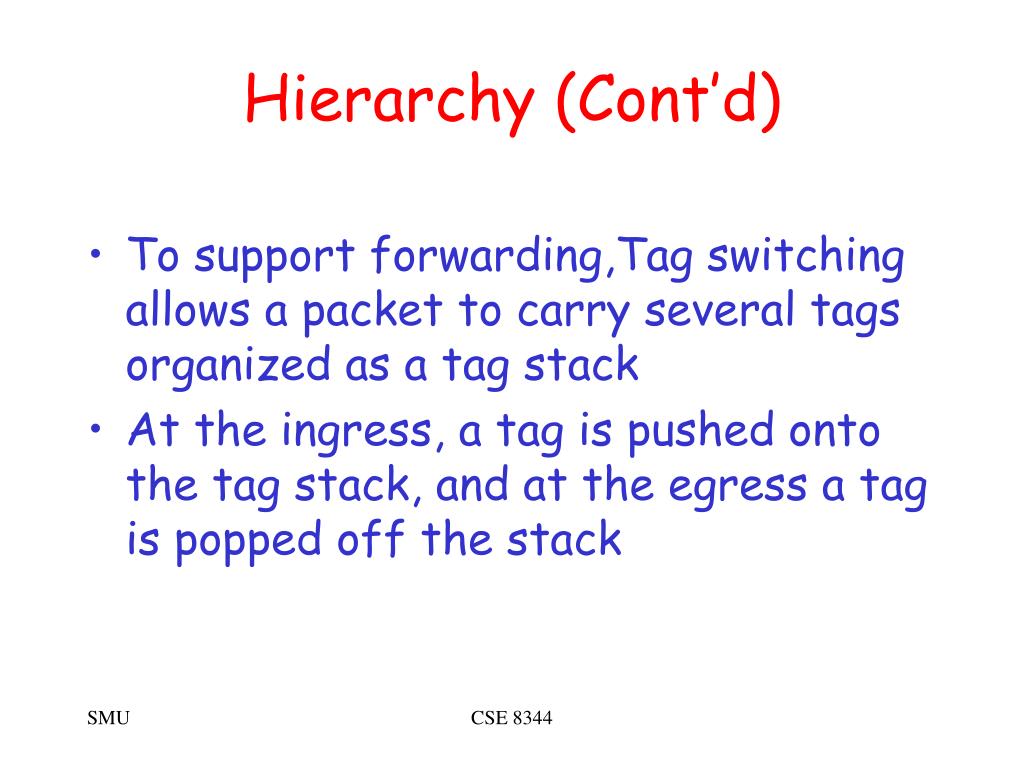 Hierarchy (Cont'd)

• To support forwarding,Tag switching allows a packet to carry several tags organized as a tag stack
• At the ingress, a tag is pushed onto the tag stack, and at the egress a tag is popped off the stack

SMU

CSE 8344